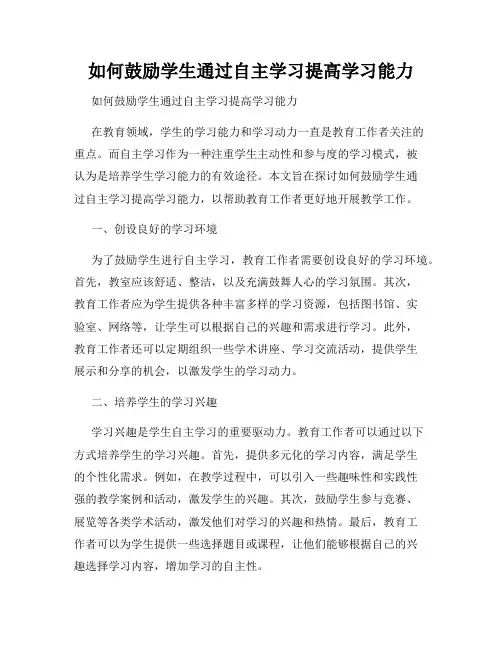 如何鼓励学生通过自主学习提高学习能力

如何鼓励学生通过自主学习提高学习能力

在教育领域，学生的学习能力和学习动力一直是教育工作者关注的重点。而自主学习作为一种注重学生主动性和参与度的学习模式，被认为是培养学生学习能力的有效途径。本文旨在探讨如何鼓励学生通过自主学习提高学习能力，以帮助教育工作者更好地开展教学工作。

一、创设良好的学习环境

为了鼓励学生进行自主学习，教育工作者需要创设良好的学习环境。首先，教室应该舒适、整洁，以及充满鼓舞人心的学习氛围。其次，教育工作者应为学生提供各种丰富多样的学习资源，包括图书馆、实验室、网络等，让学生可以根据自己的兴趣和需求进行学习。此外，教育工作者还可以定期组织一些学术讲座、学习交流活动，提供学生展示和分享的机会，以激发学生的学习动力。

二、培养学生的学习兴趣

学习兴趣是学生自主学习的重要驱动力。教育工作者可以通过以下方式培养学生的学习兴趣。首先，提供多元化的学习内容，满足学生的个性化需求。例如，在教学过程中，可以引入一些趣味性和实践性强的教学案例和活动，激发学生的兴趣。其次，鼓励学生参与竞赛、展览等各类学术活动，激发他们对学习的兴趣和热情。最后，教育工作者可以为学生提供一些选择题目或课程，让他们能够根据自己的兴趣选择学习内容，增加学习的自主性。